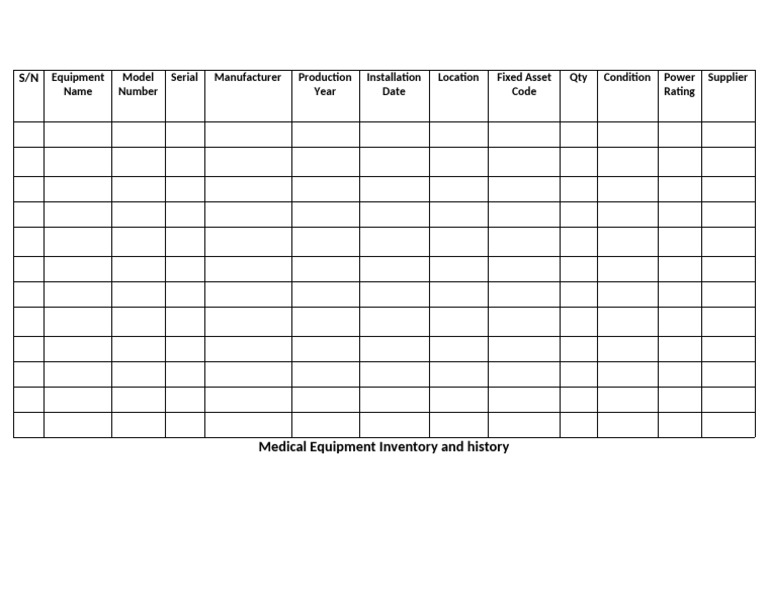 | S/N | Equipment Name | Model Number | Serial | Manufacturer | Production Year | Installation Date | Location | Fixed Asset Code | Qty | Condition | Power Rating | Supplier |
|---|---|---|---|---|---|---|---|---|---|---|---|---|
| | | | | | | | | | | | | |
| | | | | | | | | | | | | |
| | | | | | | | | | | | | |
| | | | | | | | | | | | | |
| | | | | | | | | | | | | |
| | | | | | | | | | | | | |
| | | | | | | | | | | | | |
| | | | | | | | | | | | | |
| | | | | | | | | | | | | |
| | | | | | | | | | | | | |
| | | | | | | | | | | | | |
| | | | | | | | | | | | | |

Medical Equipment Inventory and history